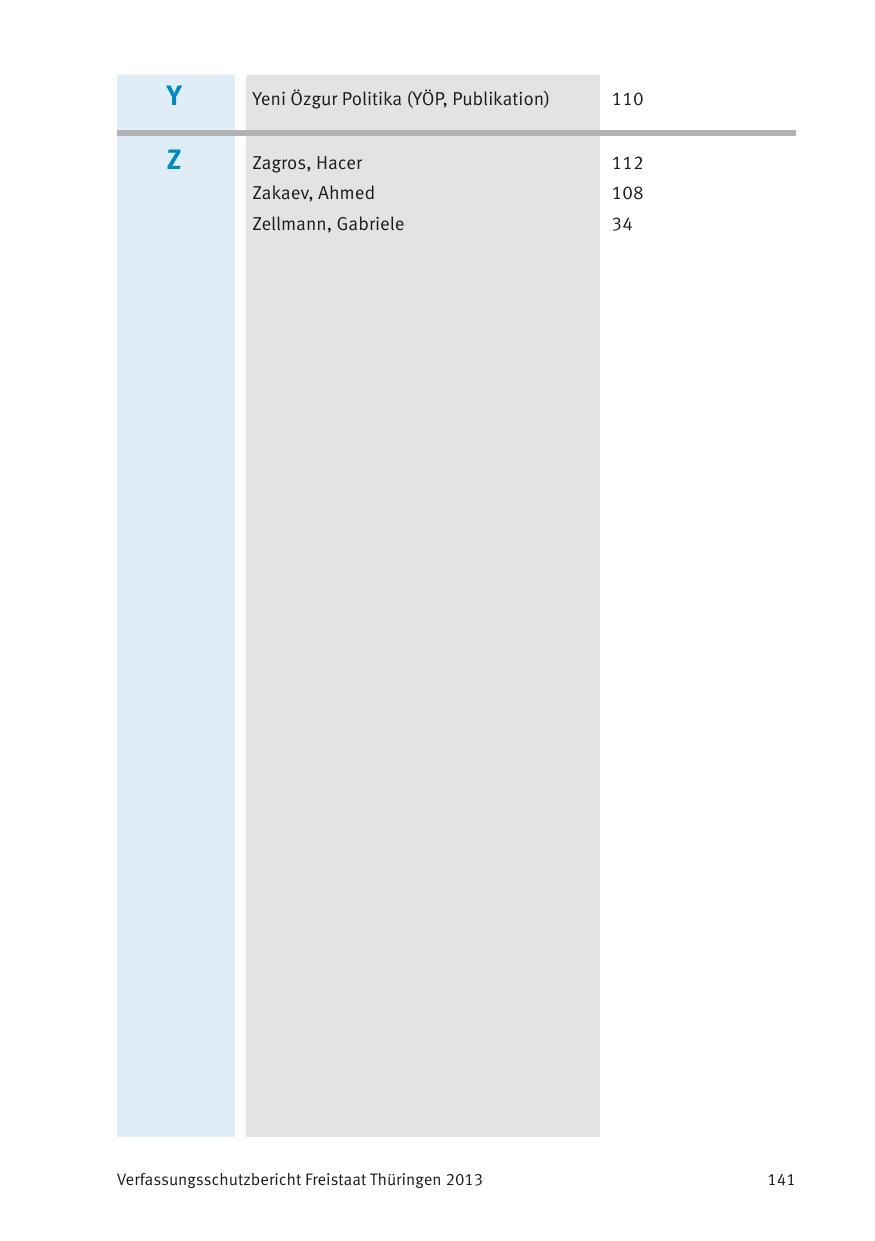 Y

Yeni Özgur Politika (YÖP, Publikation) 110

Z

Zagros, Hacer 112
Zakaev, Ahmed 108
Zellmann, Gabriele 34

Verfassungsschutzbericht Freistaat Thüringen 2013 141